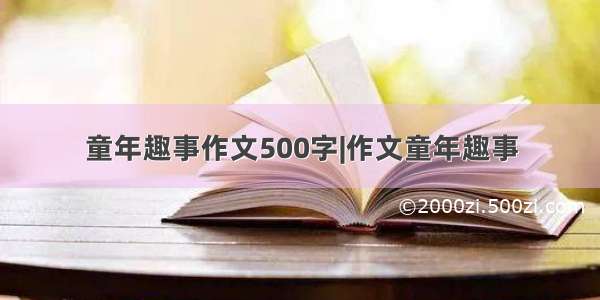 童年趣事作文500字|作文童年趣事

©2000zi.500zi.com